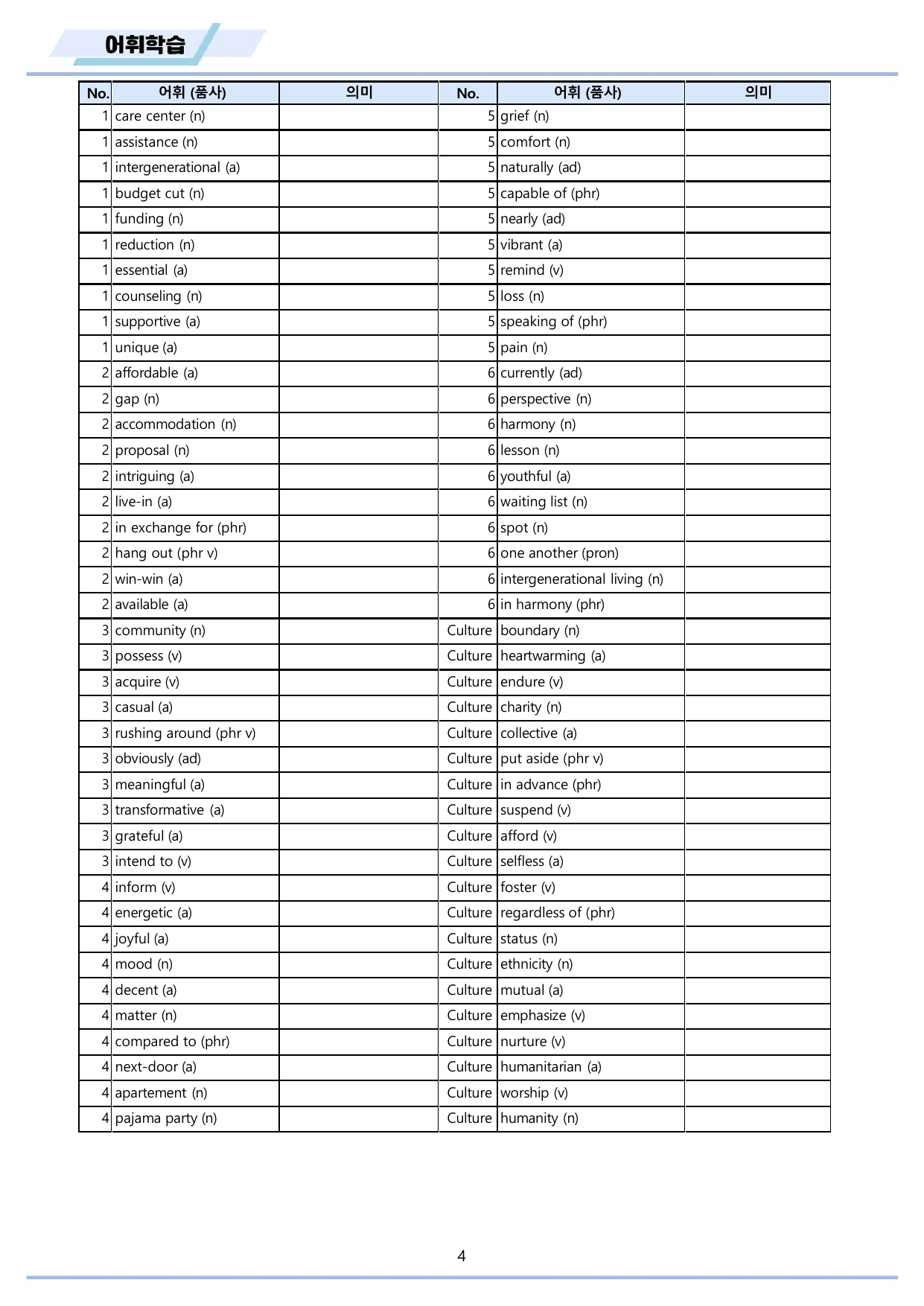 어휘학습

| No. | 어휘 (품사) | 의미 | No. | 어휘 (품사) | 의미 |
|---|---|---|---|---|---|
| 1 | care center (n) | | 5 | grief (n) | |
| 1 | assistance (n) | | 5 | comfort (n) | |
| 1 | intergenerational (a) | | 5 | naturally (ad) | |
| 1 | budget cut (n) | | 5 | capable of (phr) | |
| 1 | funding (n) | | 5 | nearly (ad) | |
| 1 | reduction (n) | | 5 | vibrant (a) | |
| 1 | essential (a) | | 5 | remind (v) | |
| 1 | counseling (n) | | 5 | loss (n) | |
| 1 | supportive (a) | | 5 | speaking of (phr) | |
| 1 | unique (a) | | 5 | pain (n) | |
| 2 | affordable (a) | | 6 | currently (ad) | |
| 2 | gap (n) | | 6 | perspective (n) | |
| 2 | accommodation (n) | | 6 | harmony (n) | |
| 2 | proposal (n) | | 6 | lesson (n) | |
| 2 | intriguing (a) | | 6 | youthful (a) | |
| 2 | live-in (a) | | 6 | waiting list (n) | |
| 2 | in exchange for (phr) | | 6 | spot (n) | |
| 2 | hang out (phr v) | | 6 | one another (pron) | |
| 2 | win-win (a) | | 6 | intergenerational living (n) | |
| 2 | available (a) | | 6 | in harmony (phr) | |
| 3 | community (n) | | Culture | boundary (n) | |
| 3 | possess (v) | | Culture | heartwarming (a) | |
| 3 | acquire (v) | | Culture | endure (v) | |
| 3 | casual (a) | | Culture | charity (n) | |
| 3 | rushing around (phr v) | | Culture | collective (a) | |
| 3 | obviously (ad) | | Culture | put aside (phr v) | |
| 3 | meaningful (a) | | Culture | in advance (phr) | |
| 3 | transformative (a) | | Culture | suspend (v) | |
| 3 | grateful (a) | | Culture | afford (v) | |
| 3 | intend to (v) | | Culture | selfless (a) | |
| 4 | inform (v) | | Culture | foster (v) | |
| 4 | energetic (a) | | Culture | regardless of (phr) | |
| 4 | joyful (a) | | Culture | status (n) | |
| 4 | mood (n) | | Culture | ethnicity (n) | |
| 4 | decent (a) | | Culture | mutual (a) | |
| 4 | matter (n) | | Culture | emphasize (v) | |
| 4 | compared to (phr) | | Culture | nurture (v) | |
| 4 | next-door (a) | | Culture | humanitarian (a) | |
| 4 | apartement (n) | | Culture | worship (v) | |
| 4 | pajama party (n) | | Culture | humanity (n) | |

4